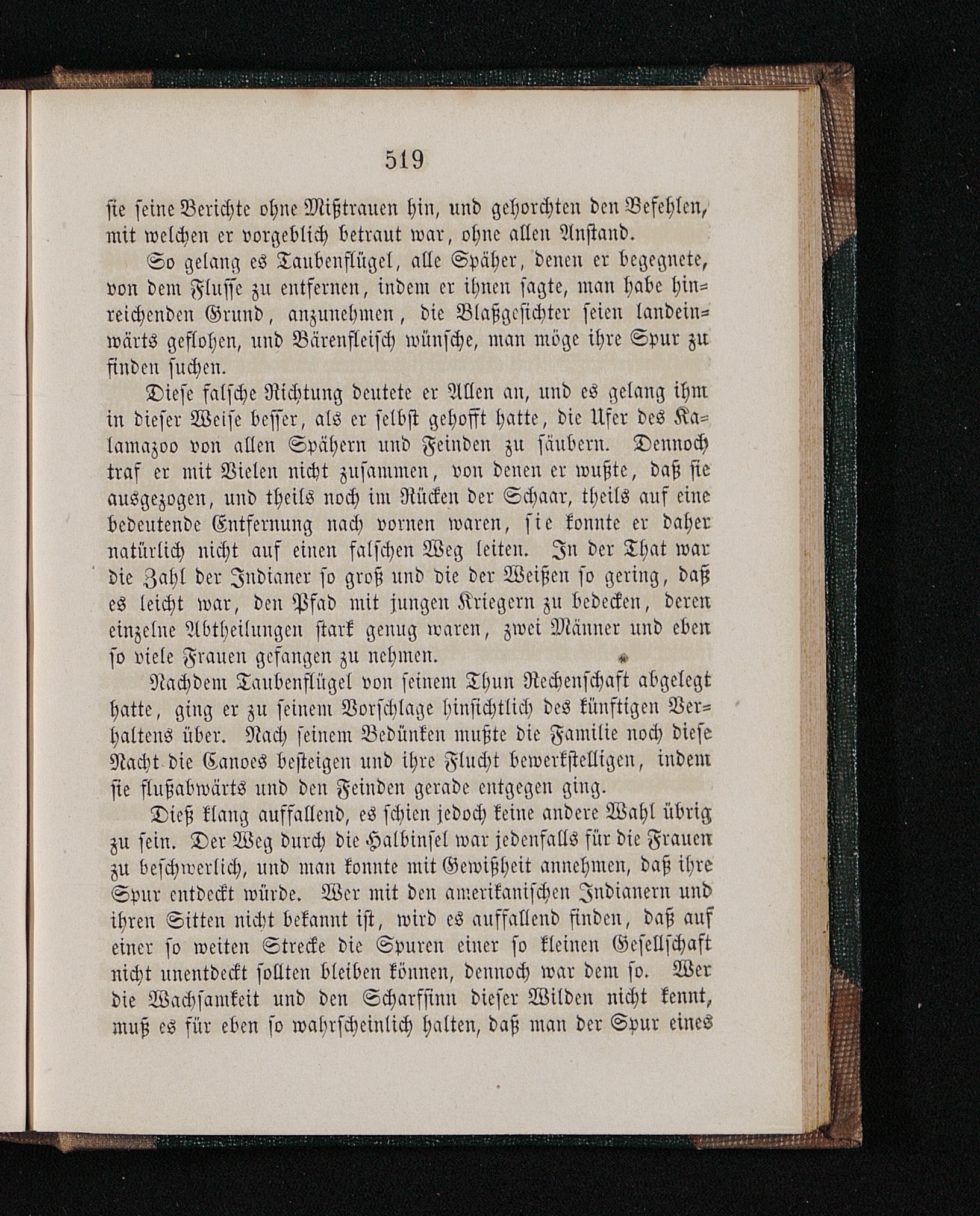 519

sie seine Berichte ohne Mißtrauen hin, und gehorchten den Befehlen, mit welchen er vorgeblich betraut war, ohne allen Anstand.

So gelang es Taubenflügel, alle Späher, denen er begegnete, von dem Flusse zu entfernen, indem er ihnen sagte, man habe hinreichenden Grund, anzunehmen, die Blaßgesichter seien landeinwärts geflohen, und Bärenfleisch wünsche, man möge ihre Spur zu finden suchen.

Diese falsche Richtung deutete er Allen an, und es gelang ihm in dieser Weise besser, als er selbst gehofft hatte, die Ufer des Kalamazoo von allen Spähern und Feinden zu säubern. Dennoch traf er mit Vielen nicht zusammen, von denen er wußte, daß sie ausgezogen, und theils noch im Rücken der Schaar, theils auf eine bedeutende Entfernung nach vornen waren, sie konnte er daher natürlich nicht auf einen falschen Weg leiten. In der That war die Zahl der Indianer so groß und die der Weißen so gering, daß es leicht war, den Pfad mit jungen Kriegern zu bedecken, deren einzelne Abtheilungen stark genug waren, zwei Männer und eben so viele Frauen gefangen zu nehmen.

Nachdem Taubenflügel von seinem Thun Rechenschaft abgelegt hatte, ging er zu seinem Vorschlage hinsichtlich des künftigen Verhaltens über. Nach seinem Bedünken mußte die Familie noch diese Nacht die Canoes besteigen und ihre Flucht bewerkstelligen, indem sie flußabwärts und den Feinden gerade entgegen ging.

Dieß klang auffallend, es schien jedoch keine andere Wahl übrig zu sein. Der Weg durch die Halbinsel war jedenfalls für die Frauen zu beschwerlich, und man konnte mit Gewißheit annehmen, daß ihre Spur entdeckt würde. Wer mit den amerikanischen Indianern und ihren Sitten nicht bekannt ist, wird es auffallend finden, daß auf einer so weiten Strecke die Spuren einer so kleinen Gesellschaft nicht unentdeckt sollten bleiben können, dennoch war dem so. Wer die Wachsamkeit und den Scharfsinn dieser Wilden nicht kennt, muß es für eben so wahrscheinlich halten, daß man der Spur eines